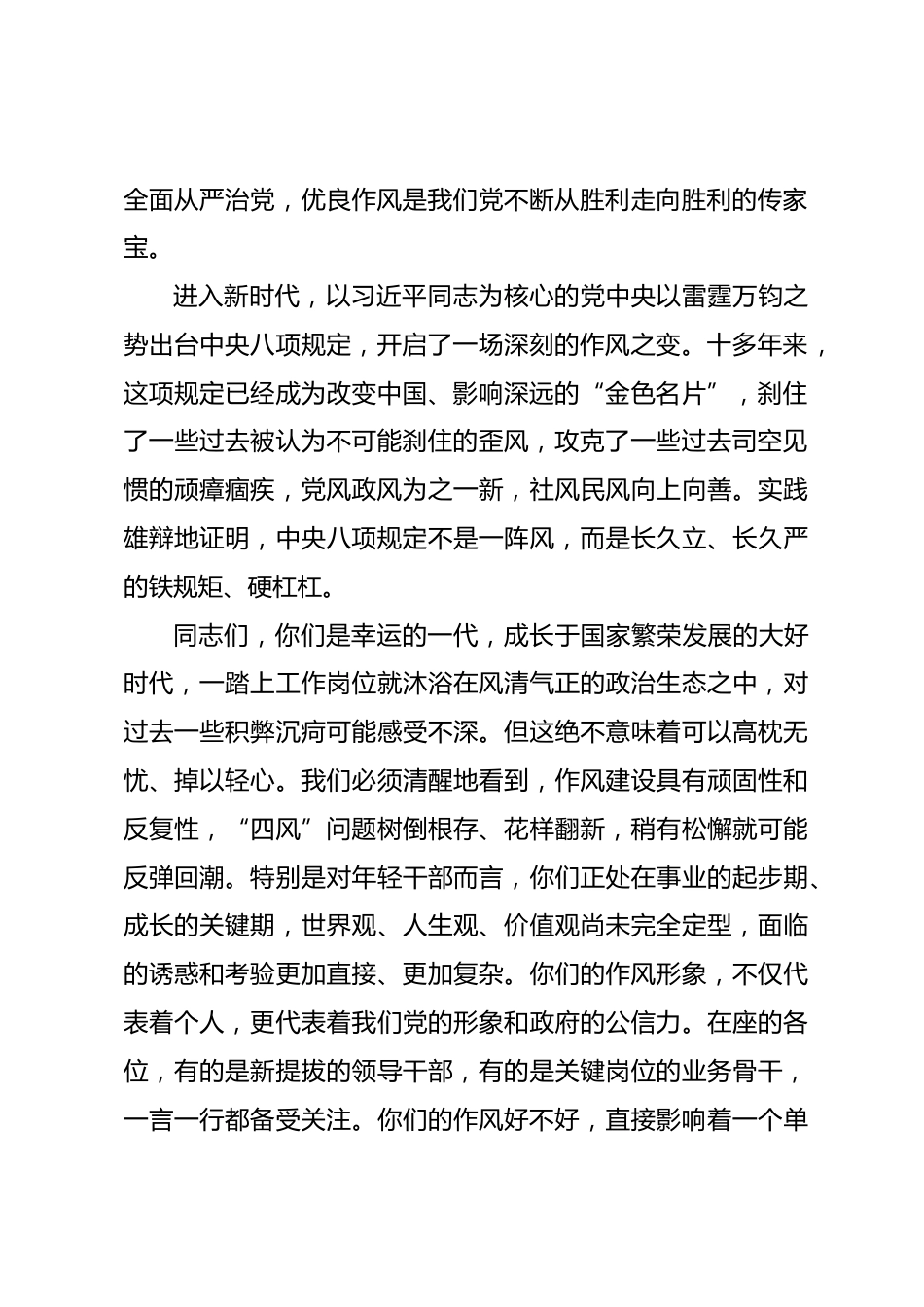 全面从严治党，优良作风是我们党不断从胜利走向胜利的传家宝。

进入新时代，以习近平同志为核心的党中央以雷霆万钧之势出台中央八项规定，开启了一场深刻的作风之变。十多年来，这项规定已经成为改变中国、影响深远的“金色名片”，刹住了一些过去被认为不可能刹住的歪风，攻克了一些过去司空见惯的顽瘴痼疾，党风政风为之一新，社风民风向上向善。实践雄辩地证明，中央八项规定不是一阵风，而是长久立、长久严的铁规矩、硬杠杠。

同志们，你们是幸运的一代，成长于国家繁荣发展的大好时代，一踏上工作岗位就沐浴在风清气正的政治生态之中，对过去一些积弊沉疴可能感受不深。但这绝不意味着可以高枕无忧、掉以轻心。我们必须清醒地看到，作风建设具有顽固性和反复性，“四风”问题树倒根存、花样翻新，稍有松懈就可能反弹回潮。特别是对年轻干部而言，你们正处在事业的起步期、成长的关键期，世界观、人生观、价值观尚未完全定型，面临的诱惑和考验更加直接、更加复杂。你们的作风形象，不仅代表着个人，更代表着我们党的形象和政府的公信力。在座的各位，有的是新提拔的领导干部，有的是关键岗位的业务骨干，一言一行都备受关注。你们的作风好不好，直接影响着一个单